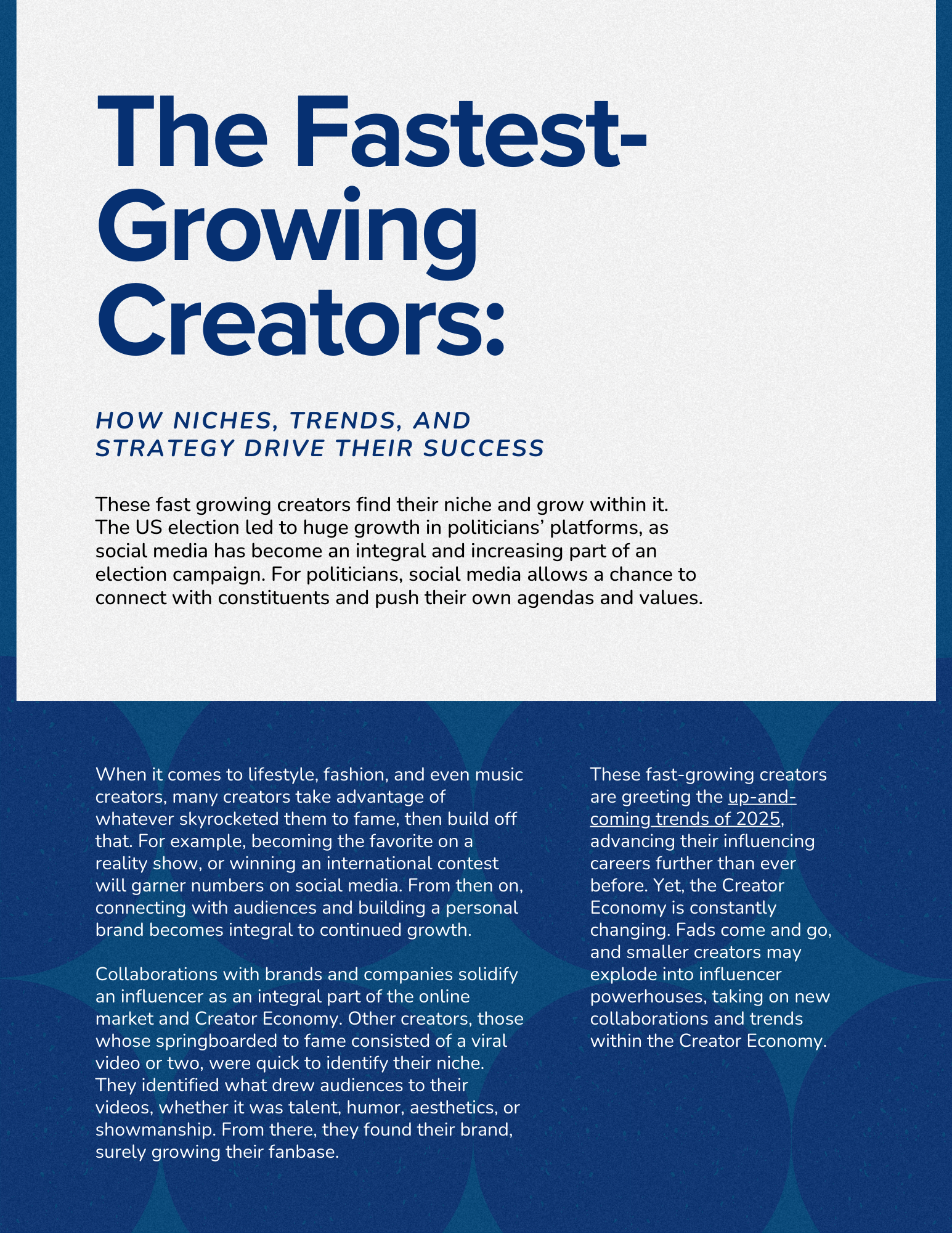 The Fastest-Growing Creators:

HOW NICHES, TRENDS, AND STRATEGY DRIVE THEIR SUCCESS

These fast growing creators find their niche and grow within it. The US election led to huge growth in politicians' platforms, as social media has become an integral and increasing part of an election campaign. For politicians, social media allows a chance to connect with constituents and push their own agendas and values.

When it comes to lifestyle, fashion, and even music creators, many creators take advantage of whatever skyrocketed them to fame, then build off that. For example, becoming the favorite on a reality show, or winning an international contest will garner numbers on social media. From then on, connecting with audiences and building a personal brand becomes integral to continued growth.

Collaborations with brands and companies solidify an influencer as an integral part of the online market and Creator Economy. Other creators, those whose springboarded to fame consisted of a viral video or two, were quick to identify their niche. They identified what drew audiences to their videos, whether it was talent, humor, aesthetics, or showmanship. From there, they found their brand, surely growing their fanbase.

These fast-growing creators are greeting the up-and-coming trends of 2025, advancing their influencing careers further than ever before. Yet, the Creator Economy is constantly changing. Fads come and go, and smaller creators may explode into influencer powerhouses, taking on new collaborations and trends within the Creator Economy.